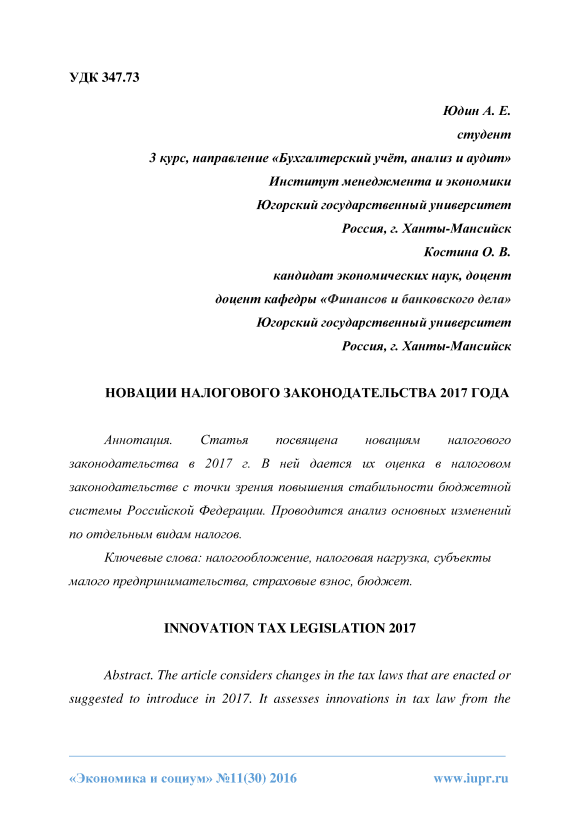 УДК 347.73

Юдин А. Е.
студент
3 курс, направление «Бухгалтерский учёт, анализ и аудит»
Институт менеджмента и экономики
Югорский государственный университет
Россия, г. Ханты-Мансийск
Костина О. В.
кандидат экономических наук, доцент
доцент кафедры «Финансов и банковского дела»
Югорский государственный университет
Россия, г. Ханты-Мансийск

НОВАЦИИ НАЛОГОВОГО ЗАКОНОДАТЕЛЬСТВА 2017 ГОДА

Аннотация. Статья посвящена новациям налогового законодательства в 2017 г. В ней дается их оценка в налоговом законодательстве с точки зрения повышения стабильности бюджетной системы Российской Федерации. Проводится анализ основных изменений по отдельным видам налогов.

Ключевые слова: налогообложение, налоговая нагрузка, субъекты малого предпринимательства, страховые взнос, бюджет.

INNOVATION TAX LEGISLATION 2017

Abstract. The article considers changes in the tax laws that are enacted or suggested to introduce in 2017. It assesses innovations in tax law from the

«Экономика и социум» №11(30) 2016 www.iupr.ru